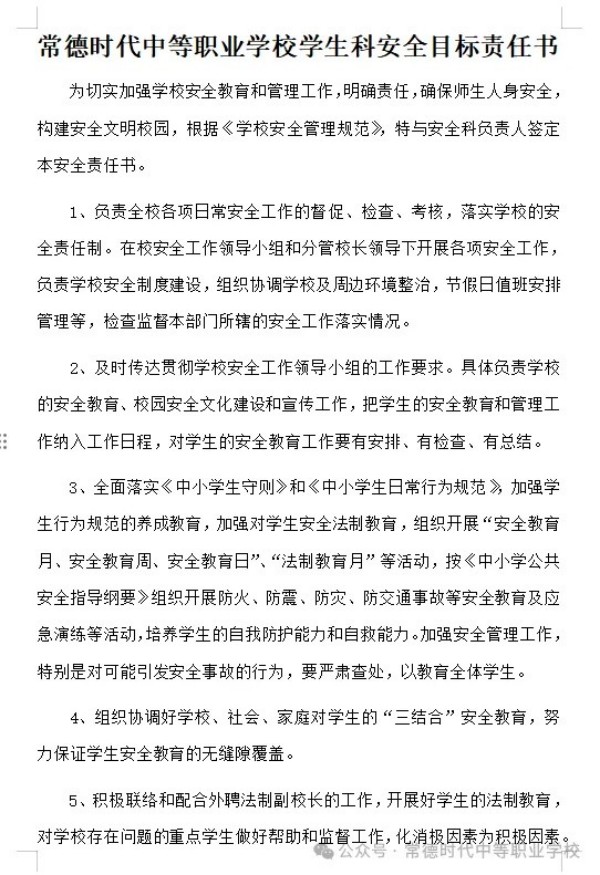 常德时代中等职业学校学生科安全目标责任书

为切实加强学校安全教育和管理工作，明确责任，确保师生人身安全，构建安全文明校园，根据《学校安全管理规范》，特与安全科负责人签定本安全责任书。

1、负责全校各项日常安全工作的督促、检查、考核，落实学校的安全责任制。在校安全工作领导小组和分管校长领导下开展各项安全工作，负责学校安全制度建设，组织协调学校及周边环境整治，节假日值班安排管理等，检查监督本部门所辖的安全工作落实情况。

2、及时传达贯彻学校安全工作领导小组的工作要求。具体负责学校的安全教育、校园安全文化建设和宣传工作，把学生的安全教育和管理工作纳入工作日程，对学生的安全教育工作要有安排、有检查、有总结。

3、全面落实《中小学生守则》和《中小学生日常行为规范》，加强学生行为规范的养成教育，加强对学生安全法制教育，组织开展“安全教育月、安全教育周、安全教育日”、“法制教育月”等活动，按《中小学公共安全指导纲要》组织开展防火、防震、防灾、防交通事故等安全教育及应急演练等活动，培养学生的自我防护能力和自救能力。加强安全管理工作，特别是对可能引发安全事故的行为，要严肃查处，以教育全体学生。

4、组织协调好学校、社会、家庭对学生的“三结合”安全教育，努力保证学生安全教育的无缝隙覆盖。

5、积极联络和配合外聘法制副校长的工作，开展好学生的法制教育，对学校存在问题的重点学生做好帮助和监督工作，化消极因素为积极因素。

公众号 · 常德时代中等职业学校